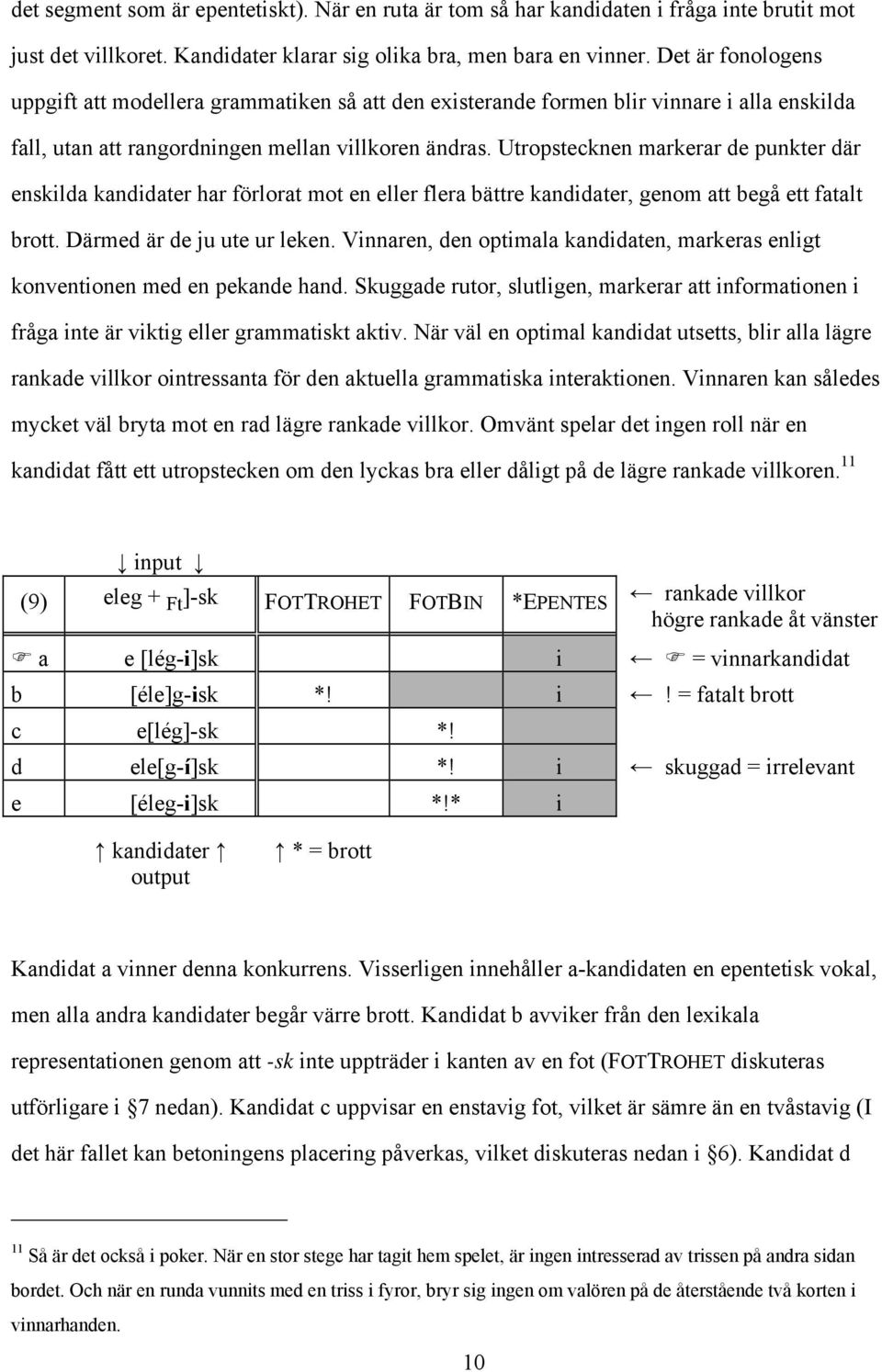 det segment som är epentetiskt). När en ruta är tom så har kandidaten i fråga inte brutit mot just det villkoret. Kandidater klarar sig olika bra, men bara en vinner. Det är fonologens uppgift att modellera grammatiken så att den existerande formen blir vinnare i alla enskilda fall, utan att rangordningen mellan villkoren ändras. Utropstecknen markerar de punkter där enskilda kandidater har förlorat mot en eller flera bättre kandidater, genom att begå ett fatalt brott. Därmed är de ju ute ur leken. Vinnaren, den optimala kandidaten, markeras enligt konventionen med en pekande hand. Skuggade rutor, slutligen, markerar att informationen i fråga inte är viktig eller grammatiskt aktiv. När väl en optimal kandidat utsetts, blir alla lägre rankade villkor ointressanta för den aktuella grammatiska interaktionen. Vinnaren kan således mycket väl bryta mot en rad lägre rankade villkor. Omvänt spelar det ingen roll när en kandidat fått ett utropstecken om den lyckas bra eller dåligt på de lägre rankade villkoren.$^{11}$

↓ input ↓

| (9) | eleg + $_{Ft}$]-sk | FOTTROHET | FOTBIN | *EPENTES |
|---|---|---|---|---|
| ☞ a | e [lég-i]sk | | | i |
| b | [éle]g-isk | *! | | i |
| c | e[lég]-sk | | *! | |
| d | ele[g-í]sk | | *! | i |
| e | [éleg-i]sk | | *!* | i |

← rankade villkor högre rankade åt vänster
← ☞ = vinnarkandidat
← ! = fatalt brott
← skuggad = irrelevant

↑ kandidater ↑ output

↑ * = brott

Kandidat a vinner denna konkurrens. Visserligen innehåller a-kandidaten en epentetisk vokal, men alla andra kandidater begår värre brott. Kandidat b avviker från den lexikala representationen genom att -sk inte uppträder i kanten av en fot (FOTTROHET diskuteras utförligare i §7 nedan). Kandidat c uppvisar en enstavig fot, vilket är sämre än en tvåstavig (I det här fallet kan betoningens placering påverkas, vilket diskuteras nedan i §6). Kandidat d

$^{11}$ Så är det också i poker. När en stor stege har tagit hem spelet, är ingen intresserad av trissen på andra sidan bordet. Och när en runda vunnits med en triss i fyror, bryr sig ingen om valören på de återstående två korten i vinnarhanden.

10